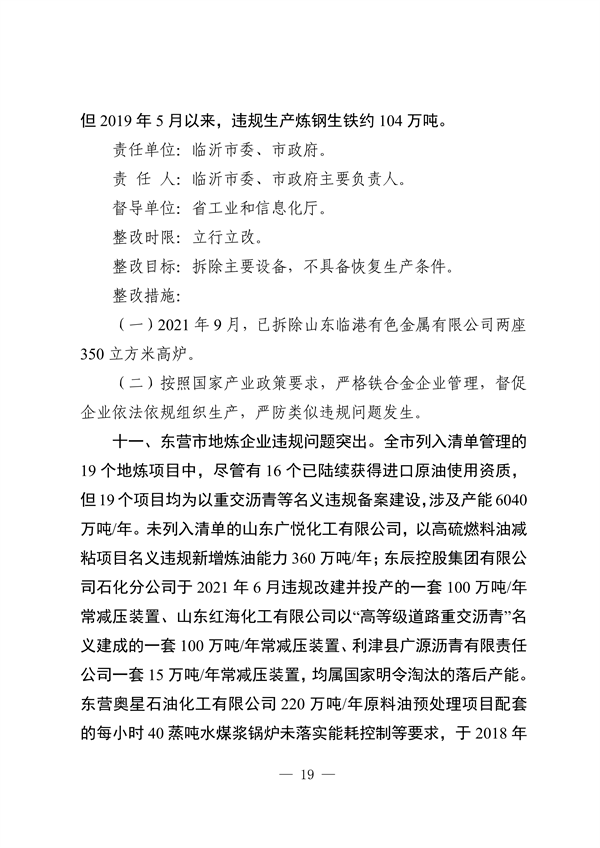 但 2019 年 5 月以来，违规生产炼钢生铁约 104 万吨。

责任单位：临沂市委、市政府。

责 任 人：临沂市委、市政府主要负责人。

督导单位：省工业和信息化厅。

整改时限：立行立改。

整改目标：拆除主要设备，不具备恢复生产条件。

整改措施：

（一）2021 年 9 月，已拆除山东临港有色金属有限公司两座 350 立方米高炉。

（二）按照国家产业政策要求，严格铁合金企业管理，督促企业依法依规组织生产，严防类似违规问题发生。

十一、东营市地炼企业违规问题突出。全市列入清单管理的 19 个地炼项目中，尽管有 16 个已陆续获得进口原油使用资质，但 19 个项目均为以重交沥青等名义违规备案建设，涉及产能 6040 万吨/年。未列入清单的山东广悦化工有限公司，以高硫燃料油减粘项目名义违规新增炼油能力 360 万吨/年；东辰控股集团有限公司石化分公司于 2021 年 6 月违规改建并投产的一套 100 万吨/年常减压装置、山东红海化工有限公司以“高等级道路重交沥青”名义建成的一套 100 万吨/年常减压装置、利津县广源沥青有限责任公司一套 15 万吨/年常减压装置，均属国家明令淘汰的落后产能。东营奥星石油化工有限公司 220 万吨/年原料油预处理项目配套的每小时 40 蒸吨水煤浆锅炉未落实能耗控制等要求，于 2018 年

— 19 —